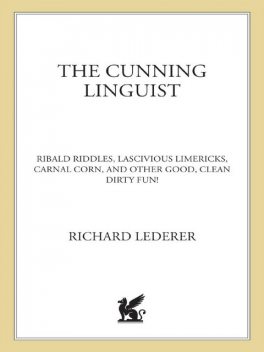 THE CUNNING LINGUIST

RIBALD RIDDLES, LASCIVIOUS LIMERICKS, CARNAL CORN, AND OTHER GOOD, CLEAN DIRTY FUN!

RICHARD LEDERER